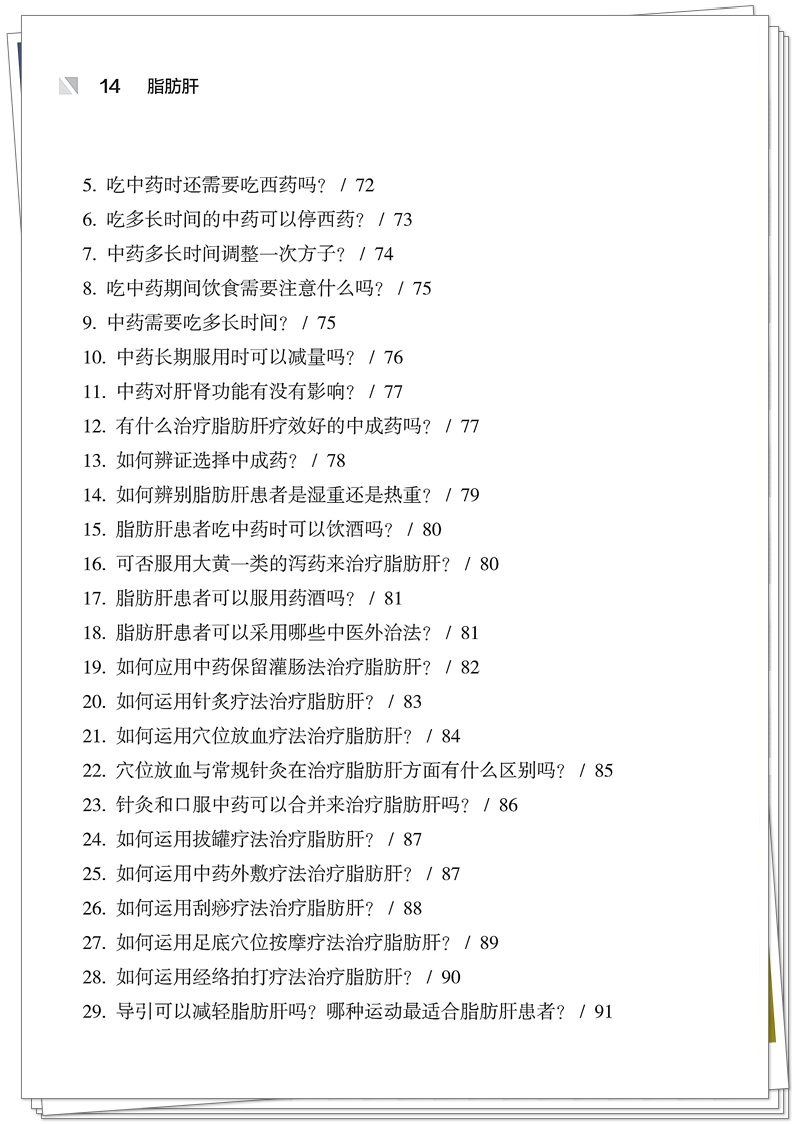 14 脂肪肝

5. 吃中药时还需要吃西药吗？ / 72
6. 吃多长时间的中药可以停西药？ / 73
7. 中药多长时间调整一次方子？ / 74
8. 吃中药期间饮食需要注意什么吗？ / 75
9. 中药需要吃多长时间？ / 75
10. 中药长期服用时可以减量吗？ / 76
11. 中药对肝肾功能有没有影响？ / 77
12. 有什么治疗脂肪肝疗效好的中成药吗？ / 77
13. 如何辨证选择中成药？ / 78
14. 如何辨别脂肪肝患者是湿重还是热重？ / 79
15. 脂肪肝患者吃中药时可以饮酒吗？ / 80
16. 可否服用大黄一类的泻药来治疗脂肪肝？ / 80
17. 脂肪肝患者可以服用药酒吗？ / 81
18. 脂肪肝患者可以采用哪些中医外治法？ / 81
19. 如何应用中药保留灌肠法治疗脂肪肝？ / 82
20. 如何运用针灸疗法治疗脂肪肝？ / 83
21. 如何运用穴位放血疗法治疗脂肪肝？ / 84
22. 穴位放血与常规针灸在治疗脂肪肝方面有什么区别吗？ / 85
23. 针灸和口服中药可以合并来治疗脂肪肝吗？ / 86
24. 如何运用拔罐疗法治疗脂肪肝？ / 87
25. 如何运用中药外敷疗法治疗脂肪肝？ / 87
26. 如何运用刮痧疗法治疗脂肪肝？ / 88
27. 如何运用足底穴位按摩疗法治疗脂肪肝？ / 89
28. 如何运用经络拍打疗法治疗脂肪肝？ / 90
29. 导引可以减轻脂肪肝吗？哪种运动最适合脂肪肝患者？ / 91